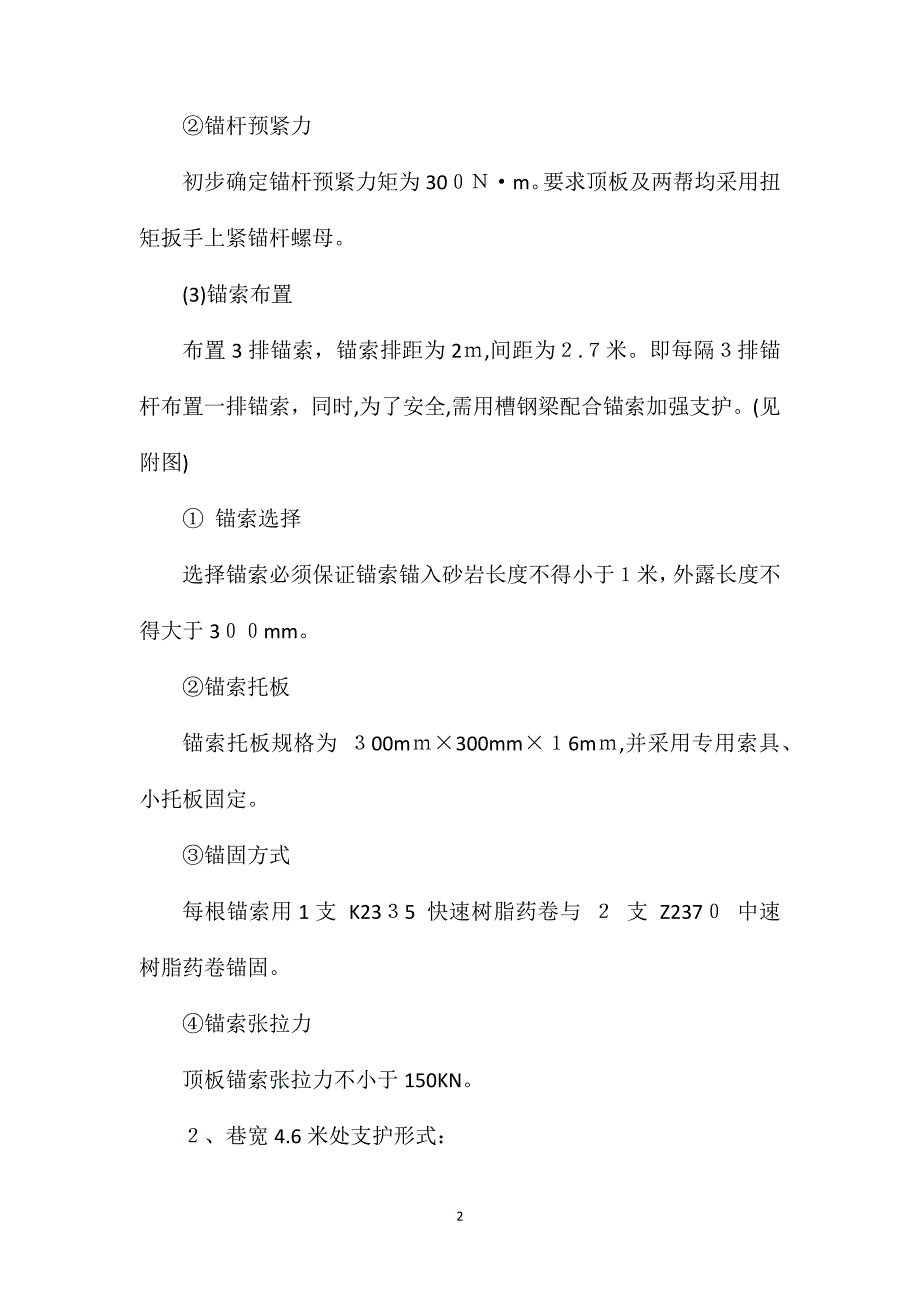 ②锚杆预紧力

初步确定锚杆预紧力矩为30０Ｎ·m。要求顶板及两帮均采用扭矩扳手上紧锚杆螺母。

(3)锚索布置

布置3排锚索，锚索排距为2ｍ,间距为２.７米。即每隔３排锚杆布置一排锚索，同时,为了安全,需用槽钢梁配合锚索加强支护。(见附图)

① 锚索选择

选择锚索必须保证锚索锚入砂岩长度不得小于１米，外露长度不得大于３００mm。

②锚索托板

锚索托板规格为 ３00mｍ×300mm×１6mｍ,并采用专用索具、小托板固定。

③锚固方式

每根锚索用１支 K23３５ 快速树脂药卷与 ２ 支 Z237０ 中速树脂药卷锚固。

④锚索张拉力

顶板锚索张拉力不小于150KN。

２、巷宽4.6米处支护形式：

2